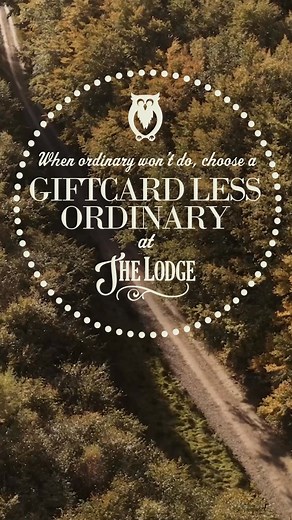 When ordinary won't do, choose a
GIFTCARD LESS ORDINARY
at
THE LODGE